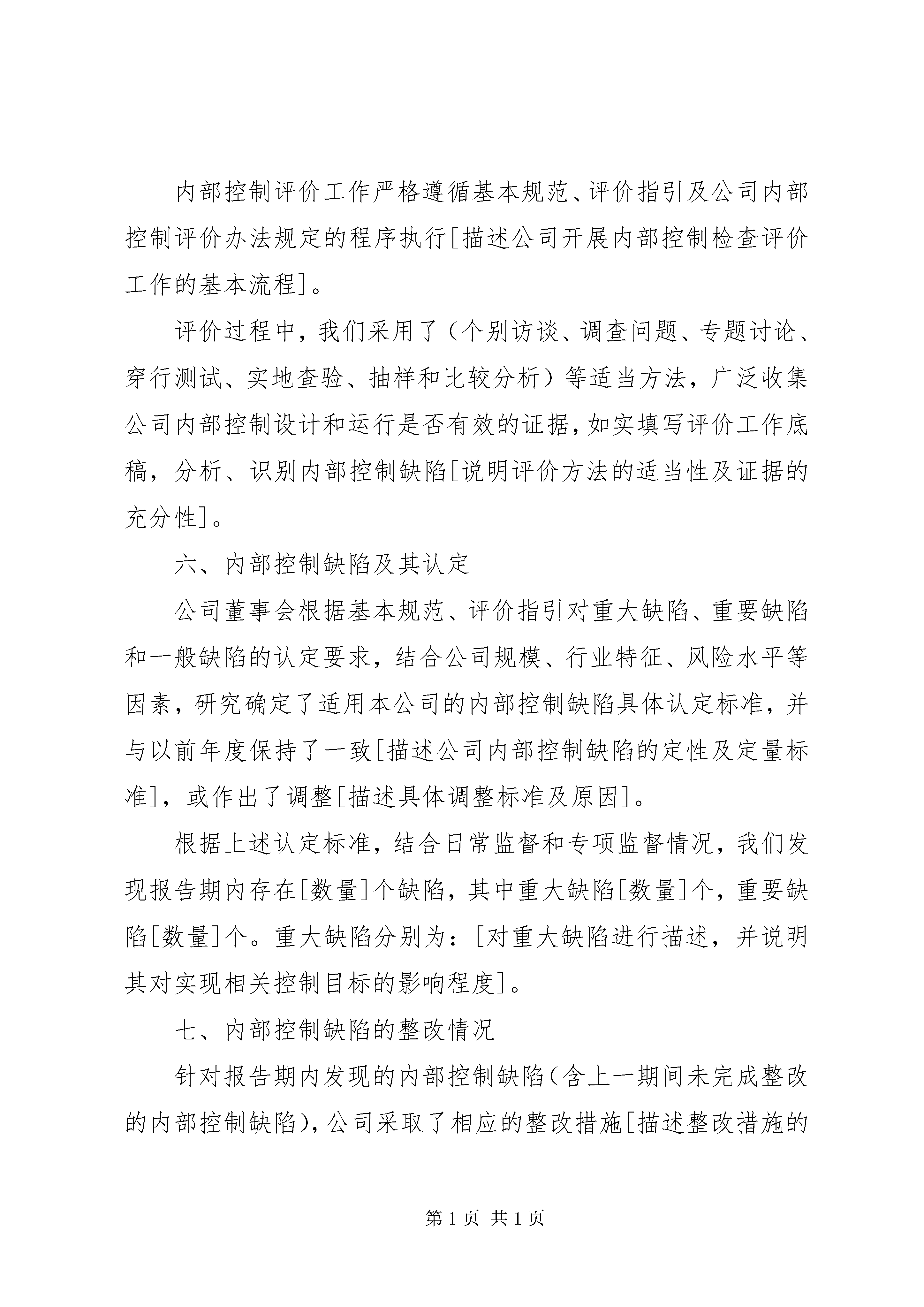 内部控制评价工作严格遵循基本规范、评价指引及公司内部控制评价办法规定的程序执行[描述公司开展内部控制检查评价工作的基本流程]。

评价过程中，我们采用了（个别访谈、调查问题、专题讨论、穿行测试、实地查验、抽样和比较分析）等适当方法，广泛收集公司内部控制设计和运行是否有效的证据，如实填写评价工作底稿，分析、识别内部控制缺陷[说明评价方法的适当性及证据的充分性]。

六、内部控制缺陷及其认定

公司董事会根据基本规范、评价指引对重大缺陷、重要缺陷和一般缺陷的认定要求，结合公司规模、行业特征、风险水平等因素，研究确定了适用本公司的内部控制缺陷具体认定标准，并与以前年度保持了一致[描述公司内部控制缺陷的定性及定量标准]，或作出了调整[描述具体调整标准及原因]。

根据上述认定标准，结合日常监督和专项监督情况，我们发现报告期内存在[数量]个缺陷，其中重大缺陷[数量]个，重要缺陷[数量]个。重大缺陷分别为：[对重大缺陷进行描述，并说明其对实现相关控制目标的影响程度]。

七、内部控制缺陷的整改情况

针对报告期内发现的内部控制缺陷（含上一期间未完成整改的内部控制缺陷），公司采取了相应的整改措施[描述整改措施的

第 1 页 共 1 页